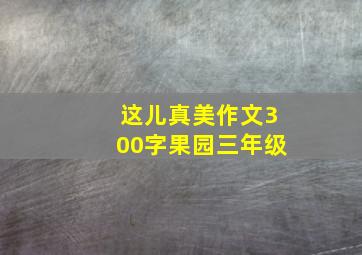 这儿真美作文300字果园三年级